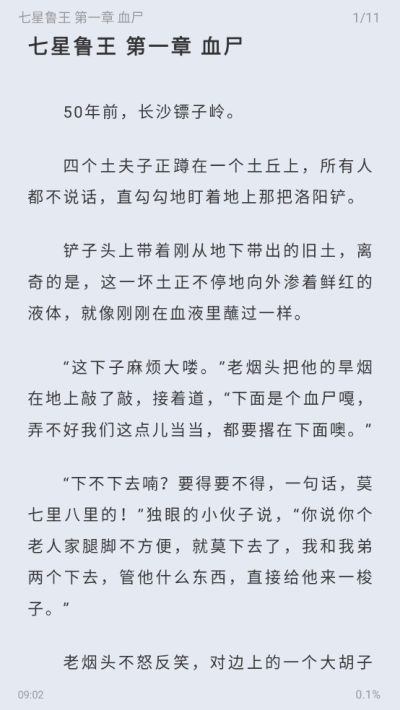 七星鲁王 第一章 血尸 1/11

七星鲁王 第一章 血尸

50年前，长沙镖子岭。

四个土夫子正蹲在一个土丘上，所有人都不说话，直勾勾地盯着地上那把洛阳铲。

铲子头上带着刚从地下带出的旧土，离奇的是，这一坏土正不停地向外渗着鲜红的液体，就像刚刚在血液里蘸过一样。

“这下子麻烦大喽。”老烟头把他的旱烟在地上敲了敲，接着道，“下面是个血尸嘎，弄不好我们这点儿当当，都要撂在下面噢。”

“下不下去喃？要得要不得，一句话，莫七里八里的！”独眼的小伙子说，“你说你个老人家腿脚不方便，就莫下去了，我和我弟两个下去，管他什么东西，直接给他来一梭子。”

老烟头不怒反笑，对边上的一个大胡子

09:02 0.1%